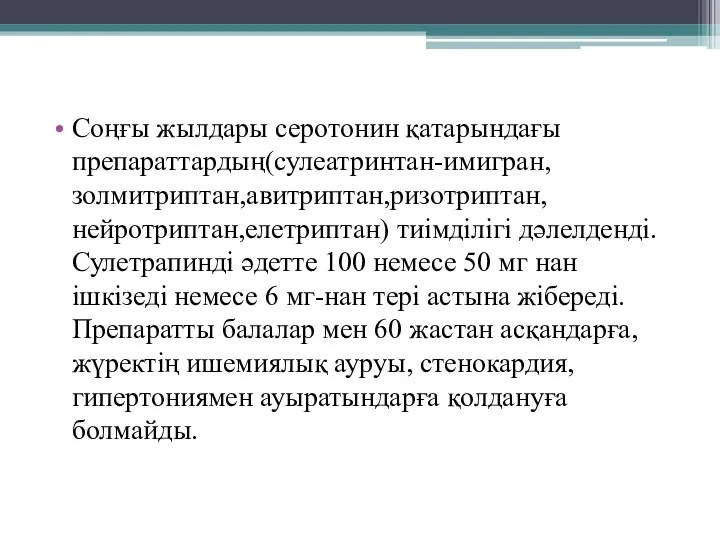 • Соңғы жылдары серотонин қатарындағы препараттардың(сулеатринтан-имигран, золмитриптан,авитриптан,ризотриптан, нейротриптан,елетриптан) тиімділігі дәлелденді. Сулетрапинді әдетте 100 немесе 50 мг нан ішкізеді немесе 6 мг-нан тері астына жібереді. Препаратты балалар мен 60 жастан асқандарға, жүректің ишемиялық ауруы, стенокардия, гипертониямен ауыратындарға қолдануға болмайды.